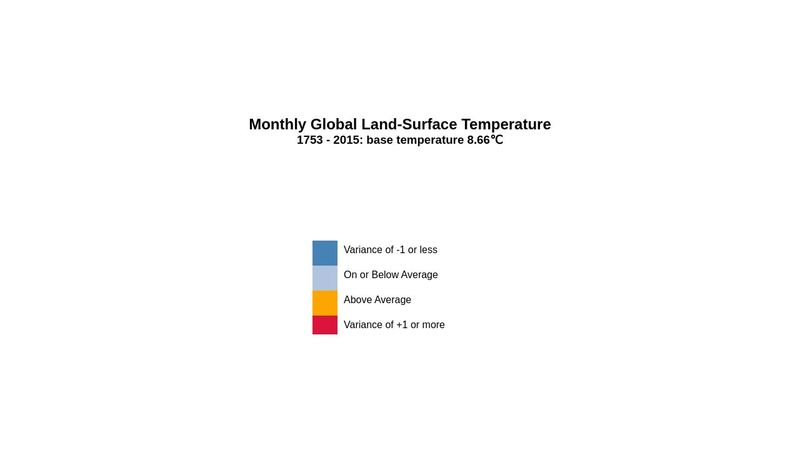 Monthly Global Land-Surface Temperature
1753 - 2015: base temperature 8.66℃

Variance of -1 or less
On or Below Average
Above Average
Variance of +1 or more